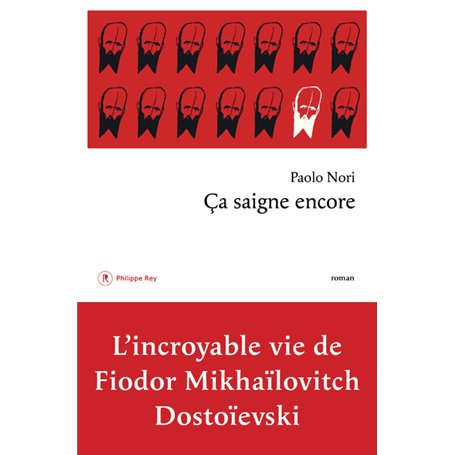 Paolo Nori
Ça saigne encore

R Philippe Rey

roman

L'incroyable vie de Fiodor Mikhaïlovitch Dostoïevski